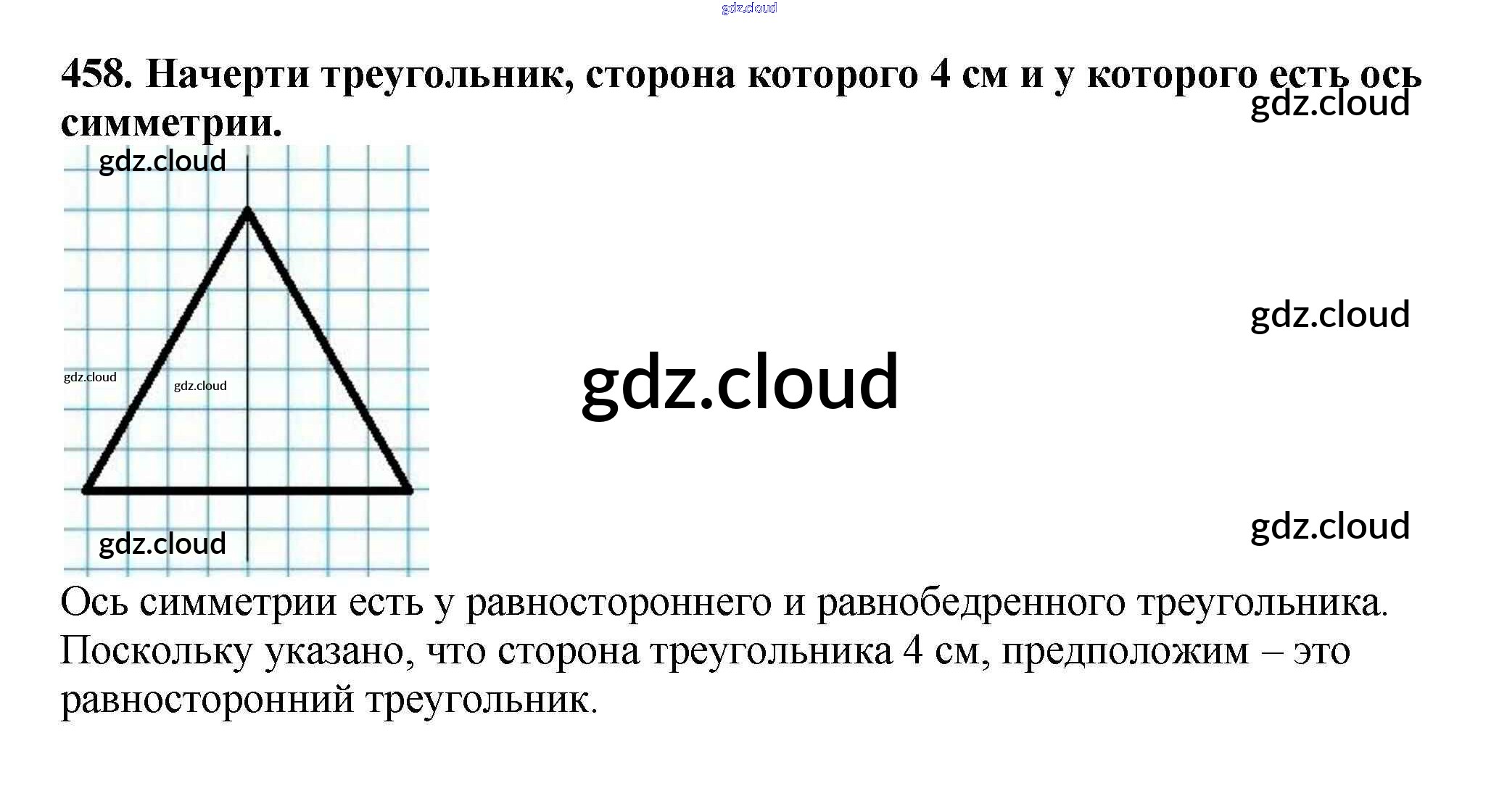 458. Начерти треугольник, сторона которого 4 см и у которого есть ось симметрии.

Ось симметрии есть у равностороннего и равнобедренного треугольника. Поскольку указано, что сторона треугольника 4 см, предположим – это равносторонний треугольник.

gdz.cloud